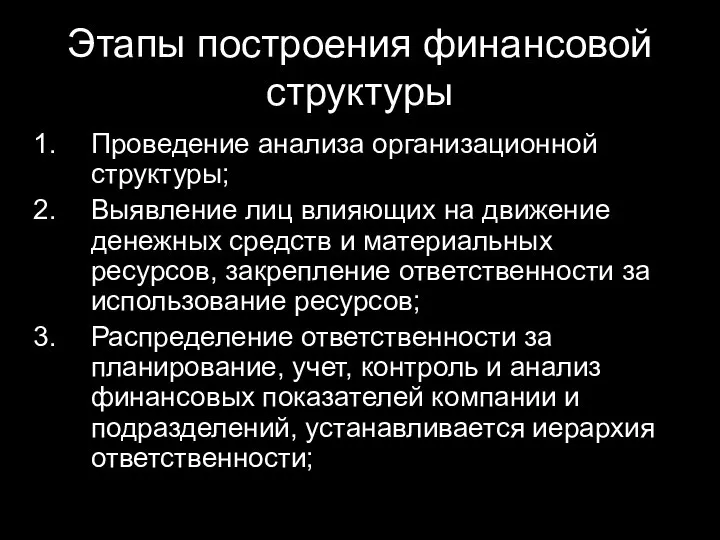 Этапы построения финансовой структуры

1. Проведение анализа организационной структуры;
2. Выявление лиц влияющих на движение денежных средств и материальных ресурсов, закрепление ответственности за использование ресурсов;
3. Распределение ответственности за планирование, учет, контроль и анализ финансовых показателей компании и подразделений, устанавливается иерархия ответственности;